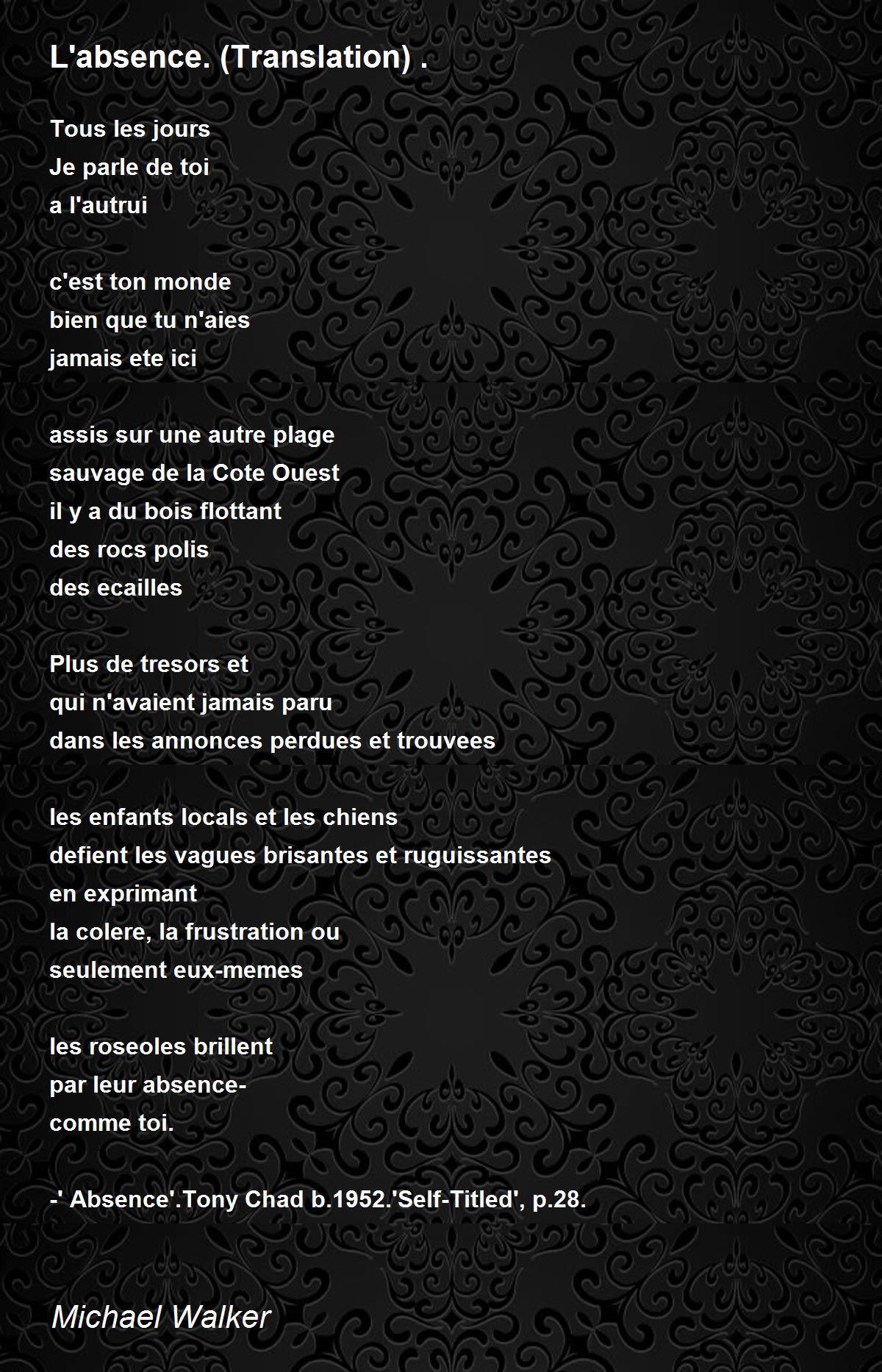 L'absence. (Translation) .

Tous les jours
Je parle de toi
a l'autrui

c'est ton monde
bien que tu n'aies
jamais ete ici

assis sur une autre plage
sauvage de la Cote Ouest
il y a du bois flottant
des rocs polis
des ecailles

Plus de tresors et
qui n'avaient jamais paru
dans les annonces perdues et trouvees

les enfants locals et les chiens
defient les vagues brisantes et ruguissantes
en exprimant
la colere, la frustration ou
seulement eux-memes

les roseoles brillent
par leur absence-
comme toi.

-' Absence'.Tony Chad b.1952.'Self-Titled', p.28.

Michael Walker